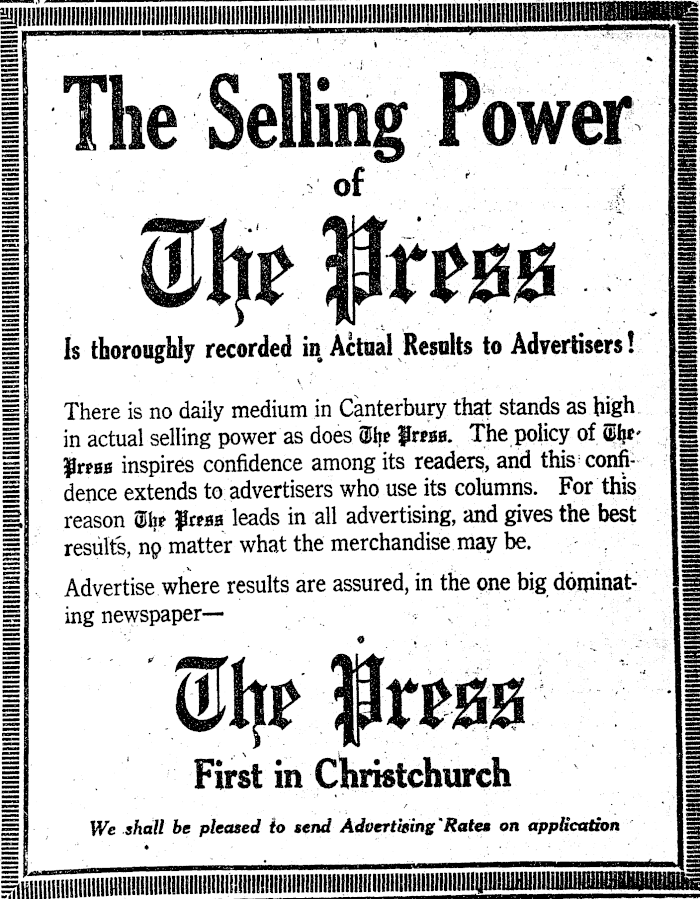 The Selling Power

of

The Press

Is thoroughly recorded in Actual Results to Advertisers!

There is no daily medium in Canterbury that stands as high in actual selling power as does The Press. The policy of The Press inspires confidence among its readers, and this confidence extends to advertisers who use its columns. For this reason The Press leads in all advertising, and gives the best results, no matter what the merchandise may be.

Advertise where results are assured, in the one big dominating newspaper—

The Press

First in Christchurch

We shall be pleased to send Advertising Rates on application